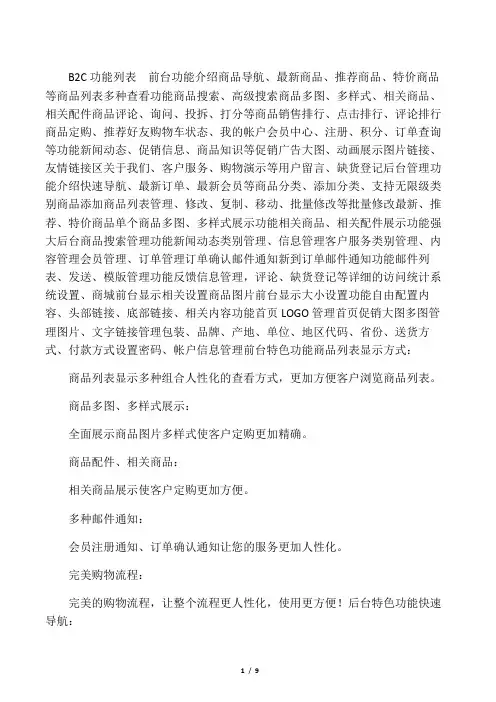 B2C 功能列表　前台功能介绍商品导航、最新商品、推荐商品、特价商品等商品列表多种查看功能商品搜索、高级搜索商品多图、多样式、相关商品、相关配件商品评论、询问、投拆、打分等商品销售排行、点击排行、评论排行商品定购、推荐好友购物车状态、我的帐户会员中心、注册、积分、订单查询等功能新闻动态、促销信息、商品知识等促销广告大图、动画展示图片链接、友情链接区关于我们、客户服务、购物演示等用户留言、缺货登记后台管理功能介绍快速导航、最新订单、最新会员等商品分类、添加分类、支持无限级类别商品添加商品列表管理、修改、复制、移动、批量修改等批量修改最新、推荐、特价商品单个商品多图、多样式展示功能相关商品、相关配件展示功能强大后台商品搜索管理功能新闻动态类别管理、信息管理客户服务类别管理、内容管理会员管理、订单管理订单确认邮件通知新到订单邮件通知功能邮件列表、发送、模版管理功能反馈信息管理，评论、缺货登记等详细的访问统计系统设置、商城前台显示相关设置商品图片前台显示大小设置功能自由配置内容、头部链接、底部链接、相关内容功能首页 LOGO 管理首页促销大图多图管理图片、文字链接管理包装、品牌、产地、单位、地区代码、省份、送货方式、付款方式设置密码、帐户信息管理前台特色功能商品列表显示方式：

商品列表显示多种组合人性化的查看方式，更加方便客户浏览商品列表。

商品多图、多样式展示：

全面展示商品图片多样式使客户定购更加精确。

商品配件、相关商品：

相关商品展示使客户定购更加方便。

多种邮件通知：

会员注册通知、订单确认通知让您的服务更加人性化。

完美购物流程：

完美的购物流程，让整个流程更人性化，使用更方便！后台特色功能快速导航：

1 / 9